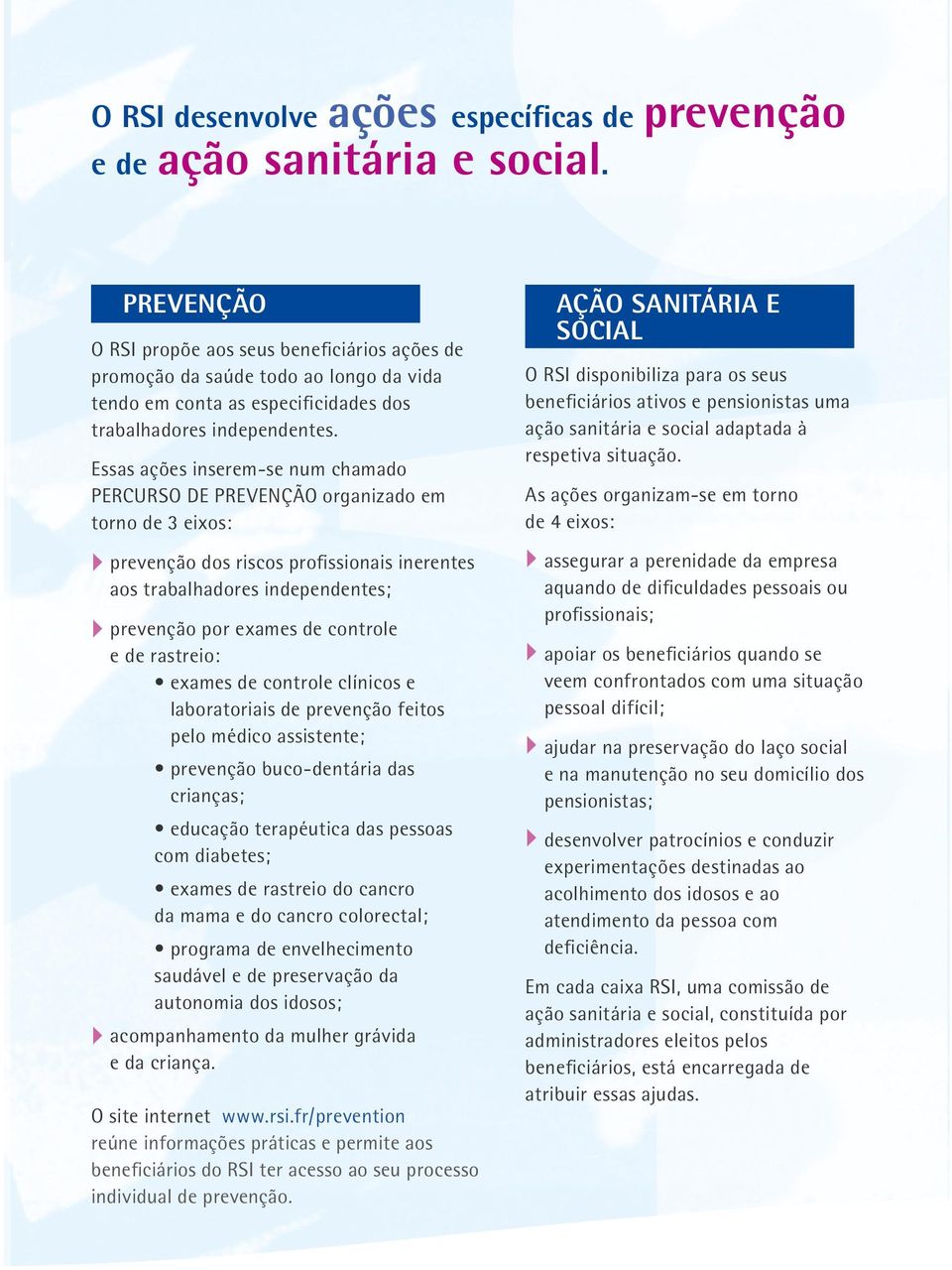 O RSI desenvolve ações específicas de prevenção e de ação sanitária e social.

PREVENÇÃO

O RSI propõe aos seus beneficiários ações de promoção da saúde todo ao longo da vida tendo em conta as especificidades dos trabalhadores independentes.

Essas ações inserem-se num chamado PERCURSO DE PREVENÇÃO organizado em torno de 3 eixos:

prevenção dos riscos profissionais inerentes aos trabalhadores independentes;

prevenção por exames de controle e de rastreio:

• exames de controle clínicos e laboratoriais de prevenção feitos pelo médico assistente;

• prevenção buco-dentária das crianças;

• educação terapéutica das pessoas com diabetes;

• exames de rastreio do cancro da mama e do cancro colorectal;

• programa de envelhecimento saudável e de preservação da autonomia dos idosos;

acompanhamento da mulher grávida e da criança.

O site internet www.rsi.fr/prevention reúne informações práticas e permite aos beneficiários do RSI ter acesso ao seu processo individual de prevenção.

AÇÃO SANITÁRIA E SOCIAL

O RSI disponibiliza para os seus beneficiários ativos e pensionistas uma ação sanitária e social adaptada à respetiva situação.

As ações organizam-se em torno de 4 eixos:

assegurar a perenidade da empresa aquando de dificuldades pessoais ou profissionais;

apoiar os beneficiários quando se veem confrontados com uma situação pessoal difícil;

ajudar na preservação do laço social e na manutenção no seu domicílio dos pensionistas;

desenvolver patrocínios e conduzir experimentações destinadas ao acolhimento dos idosos e ao atendimento da pessoa com deficiência.

Em cada caixa RSI, uma comissão de ação sanitária e social, constituída por administradores eleitos pelos beneficiários, está encarregada de atribuir essas ajudas.